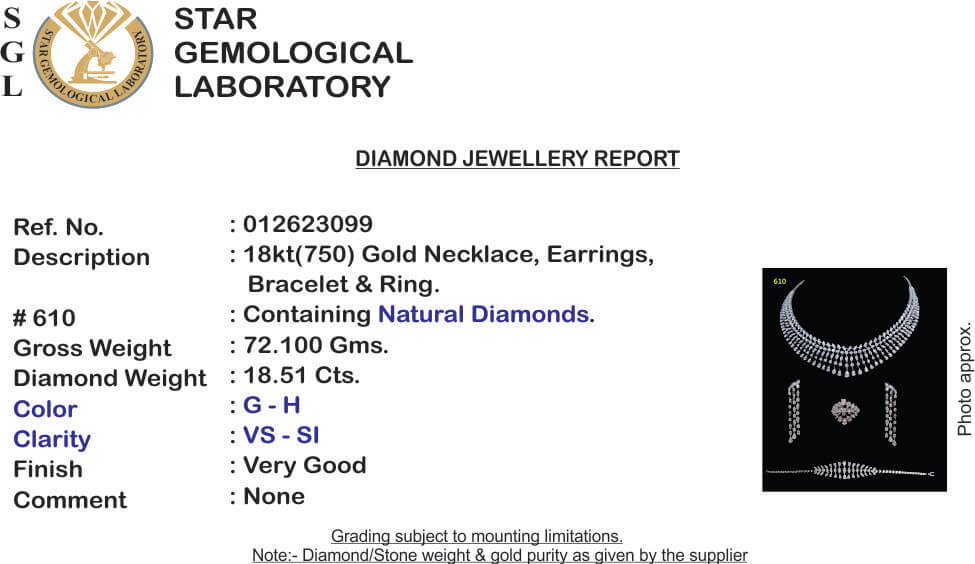 S
G
L

STAR GEMOLOGICAL LABORATORY

STAR GEMOLOGICAL
LABORATORY

DIAMOND JEWELLERY REPORT

Ref. No. : 012623099
Description : 18kt(750) Gold Necklace, Earrings, Bracelet & Ring.
# 610 : Containing Natural Diamonds.
Gross Weight : 72.100 Gms.
Diamond Weight : 18.51 Cts.
Color : G - H
Clarity : VS - SI
Finish : Very Good
Comment : None

610

Photo approx.

Grading subject to mounting limitations.
Note:- Diamond/Stone weight & gold purity as given by the supplier